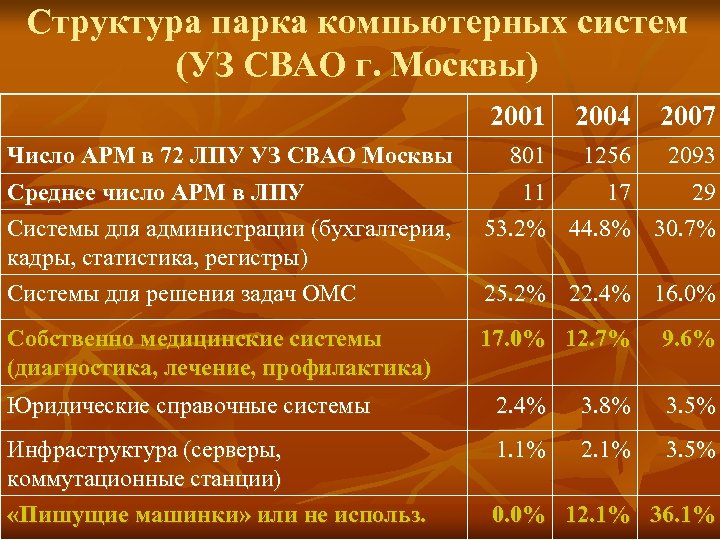 Структура парка компьютерных систем (УЗ СВАО г. Москвы)

| | 2001 | 2004 | 2007 |
|---|---|---|---|
| Число АРМ в 72 ЛПУ УЗ СВАО Москвы | 801 | 1256 | 2093 |
| Среднее число АРМ в ЛПУ | 11 | 17 | 29 |
| Системы для администрации (бухгалтерия, кадры, статистика, регистры) | 53.2% | 44.8% | 30.7% |
| Системы для решения задач ОМС | 25.2% | 22.4% | 16.0% |
| Собственно медицинские системы (диагностика, лечение, профилактика) | 17.0% | 12.7% | 9.6% |
| Юридические справочные системы | 2.4% | 3.8% | 3.5% |
| Инфраструктура (серверы, коммутационные станции) | 1.1% | 2.1% | 3.5% |
| «Пишущие машинки» или не использ. | 0.0% | 12.1% | 36.1% |